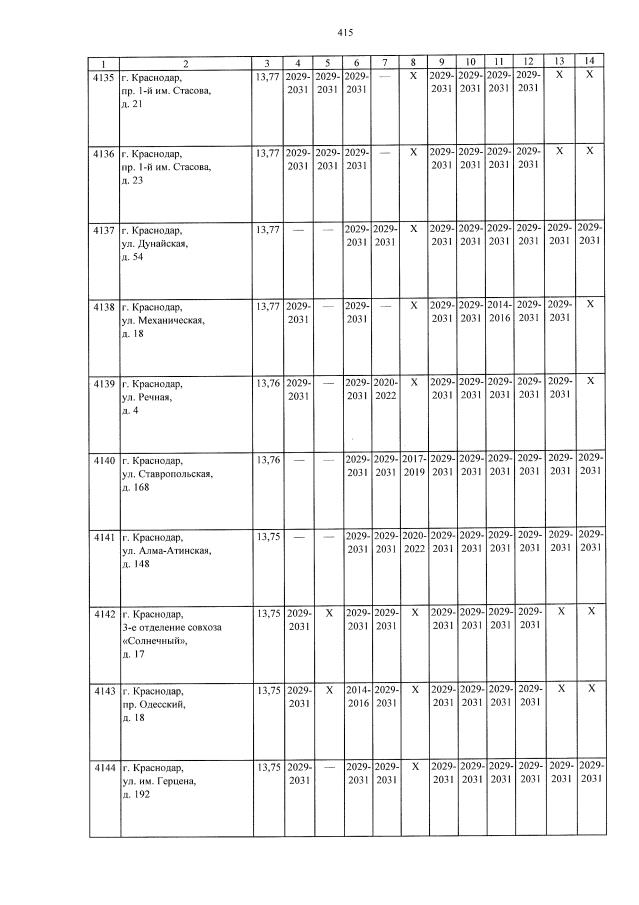 415

| 1 | 2 | 3 | 4 | 5 | 6 | 7 | 8 | 9 | 10 | 11 | 12 | 13 | 14 |
|---|---|---|---|---|---|---|---|---|---|---|---|---|---|
| 4135 | г. Краснодар, пр. 1-й им. Стасова, д. 21 | 13,77 | 2029-2031 | 2029-2031 | 2029-2031 | — | X | 2029-2031 | 2029-2031 | 2029-2031 | 2029-2031 | X | X |
| 4136 | г. Краснодар, пр. 1-й им. Стасова, д. 23 | 13,77 | 2029-2031 | 2029-2031 | 2029-2031 | — | X | 2029-2031 | 2029-2031 | 2029-2031 | 2029-2031 | X | X |
| 4137 | г. Краснодар, ул. Дунайская, д. 54 | 13,77 | — | — | 2029-2031 | 2029-2031 | X | 2029-2031 | 2029-2031 | 2029-2031 | 2029-2031 | 2029-2031 | 2029-2031 |
| 4138 | г. Краснодар, ул. Механическая, д. 18 | 13,77 | 2029-2031 | — | 2029-2031 | — | X | 2029-2031 | 2029-2031 | 2014-2016 | 2029-2031 | 2029-2031 | X |
| 4139 | г. Краснодар, ул. Речная, д. 4 | 13,76 | 2029-2031 | — | 2029-2031 | 2020-2022 | X | 2029-2031 | 2029-2031 | 2029-2031 | 2029-2031 | 2029-2031 | X |
| 4140 | г. Краснодар, ул. Ставропольская, д. 168 | 13,76 | — | — | 2029-2031 | 2029-2031 | 2017-2019 | 2029-2031 | 2029-2031 | 2029-2031 | 2029-2031 | 2029-2031 | 2029-2031 |
| 4141 | г. Краснодар, ул. Алма-Атинская, д. 148 | 13,75 | — | — | 2029-2031 | 2029-2031 | 2020-2022 | 2029-2031 | 2029-2031 | 2029-2031 | 2029-2031 | 2029-2031 | 2029-2031 |
| 4142 | г. Краснодар, 3-е отделение совхоза «Солнечный», д. 17 | 13,75 | 2029-2031 | X | 2029-2031 | 2029-2031 | X | 2029-2031 | 2029-2031 | 2029-2031 | 2029-2031 | X | X |
| 4143 | г. Краснодар, пр. Одесский, д. 18 | 13,75 | 2029-2031 | X | 2014-2016 | 2029-2031 | X | 2029-2031 | 2029-2031 | 2029-2031 | 2029-2031 | X | X |
| 4144 | г. Краснодар, ул. им. Герцена, д. 192 | 13,75 | 2029-2031 | — | 2029-2031 | 2029-2031 | X | 2029-2031 | 2029-2031 | 2029-2031 | 2029-2031 | 2029-2031 | 2029-2031 |